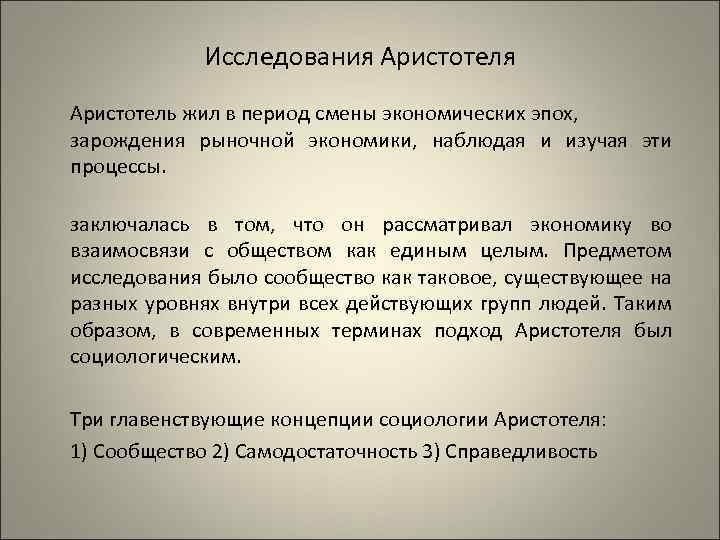 Исследования Аристотеля

Аристотель жил в период смены экономических эпох, зарождения рыночной экономики, наблюдая и изучая эти процессы.

заключалась в том, что он рассматривал экономику во взаимосвязи с обществом как единым целым. Предметом исследования было сообщество как таковое, существующее на разных уровнях внутри всех действующих групп людей. Таким образом, в современных терминах подход Аристотеля был социологическим.

Три главенствующие концепции социологии Аристотеля:

1) Сообщество 2) Самодостаточность 3) Справедливость